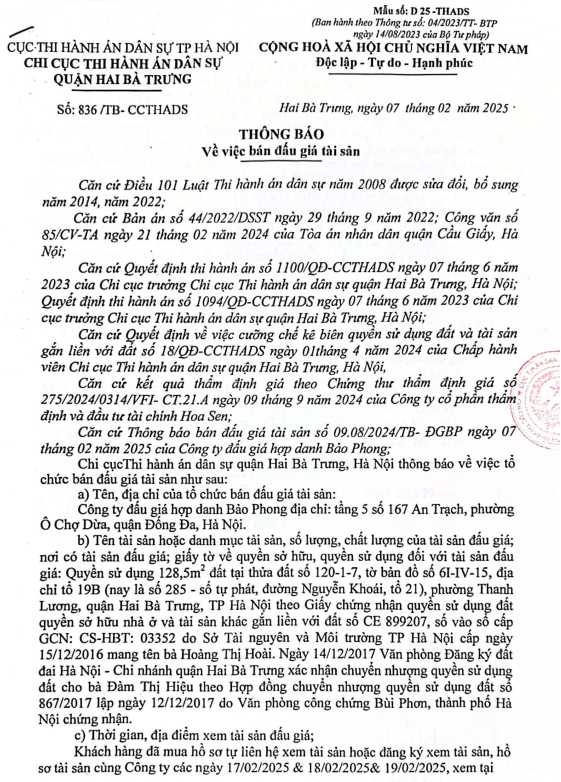 Mẫu số: D 25 -THADS
(Ban hành theo Thông tư số: 04/2023/TT- BTP ngày 14/08/2023 của Bộ Tư pháp)

CỤC THI HÀNH ÁN DÂN SỰ TP HÀ NỘI
CHI CỤC THI HÀNH ÁN DÂN SỰ
QUẬN HAI BÀ TRƯNG

CỘNG HOÀ XÃ HỘI CHỦ NGHĨA VIỆT NAM
Độc lập - Tự do - Hạnh phúc

Số: 836 /TB- CCTHADS

Hai Bà Trưng, ngày 07 tháng 02 năm 2025

THÔNG BÁO
Về việc bán đấu giá tài sản

Căn cứ Điều 101 Luật Thi hành án dân sự năm 2008 được sửa đổi, bổ sung năm 2014, năm 2022;

Căn cứ Bản án số 44/2022/DSST ngày 29 tháng 9 năm 2022; Công văn số 85/CV-TA ngày 21 tháng 02 năm 2024 của Tòa án nhân dân quận Cầu Giấy, Hà Nội;

Căn cứ Quyết định thi hành án số 1100/QĐ-CCTHADS ngày 07 tháng 6 năm 2023 của Chi cục trưởng Chi cục Thi hành án dân sự quận Hai Bà Trưng, Hà Nội; Quyết định thi hành án số 1094/QĐ-CCTHADS ngày 07 tháng 6 năm 2023 của Chi cục trưởng Chi cục Thi hành án dân sự quận Hai Bà Trưng, Hà Nội;

Căn cứ Quyết định về việc cưỡng chế kê biên quyền sử dụng đất và tài sản gắn liền với đất số 18/QĐ-CCTHADS ngày 01tháng 4 năm 2024 của Chấp hành viên Chi cục Thi hành án dân sự quận Hai Bà Trưng, Hà Nội,

Căn cứ kết quả thẩm định giá theo Chứng thư thẩm định giá số 275/2024/0314/VFI- CT.21.A ngày 09 tháng 9 năm 2024 của Công ty cổ phần thẩm định và đầu tư tài chính Hoa Sen;

Căn cứ Thông báo bán đấu giá tài sản số 09.08/2024/TB- ĐGBP ngày 07 tháng 02 năm 2025 của Công ty đấu giá hợp danh Bảo Phong;

Chi cụcThi hành án dân sự quận Hai Bà Trưng, Hà Nội thông báo về việc tổ chức bán đấu giá tài sản như sau:

a) Tên, địa chỉ của tổ chức bán đấu giá tài sản:

Công ty đấu giá hợp danh Bảo Phong địa chỉ: tầng 5 số 167 An Trạch, phường Ô Chợ Dừa, quận Đống Đa, Hà Nội.

b) Tên tài sản hoặc danh mục tài sản, số lượng, chất lượng của tài sản đấu giá; nơi có tài sản đấu giá; giấy tờ về quyền sở hữu, quyền sử dụng đối với tài sản đấu giá: Quyền sử dụng 128,5m$^2$ đất tại thửa đất số 120-1-7, tờ bản đồ số 6I-IV-15, địa chỉ tổ 19B (nay là số 285 - số tự phát, đường Nguyễn Khoái, tổ 21), phường Thanh Lương, quận Hai Bà Trưng, TP Hà Nội theo Giấy chứng nhận quyền sử dụng đất quyền sở hữu nhà ở và tài sản khác gắn liền với đất số CE 899207, số vào sổ cấp GCN: CS-HBT: 03352 do Sở Tài nguyên và Môi trường TP Hà Nội cấp ngày 15/12/2016 mang tên bà Hoàng Thị Hoài. Ngày 14/12/2017 Văn phòng Đăng ký đất đai Hà Nội - Chi nhánh quận Hai Bà Trưng xác nhận chuyển nhượng quyền sử dụng đất cho bà Đàm Thị Hiệu theo Hợp đồng chuyển nhượng quyền sử dụng đất số 867/2017 lập ngày 12/12/2017 do Văn phòng công chứng Bùi Phơn, thành phố Hà Nội chứng nhận.

c) Thời gian, địa điểm xem tài sản đấu giá;

Khách hàng đã mua hồ sơ tự liên hệ xem tài sản hoặc đăng ký xem tài sản, hồ sơ tài sản cùng Công ty các ngày 17/02/2025 & 18/02/2025& 19/02/2025, xem tại